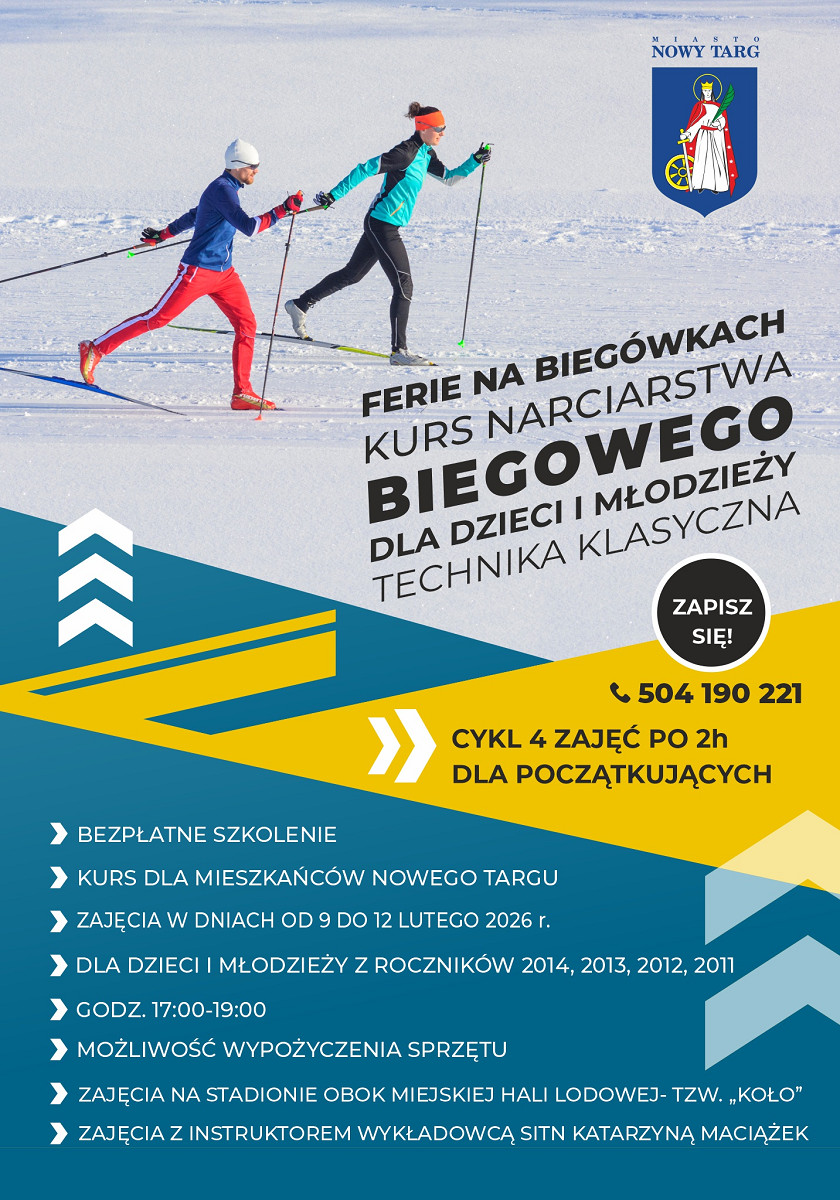 MIASTO
NOWY TARG

FERIE NA BIEGÓWKACH
KURS NARCIARSTWA
BIEGOWEGO
DLA DZIECI I MŁODZIEŻY
TECHNIKA KLASYCZNA

ZAPISZ SIĘ!

504 190 221

CYKL 4 ZAJĘĆ PO 2h
DLA POCZĄTKUJĄCYCH

BEZPŁATNE SZKOLENIE

KURS DLA MIESZKAŃCÓW NOWEGO TARGU

ZAJĘCIA W DNIACH OD 9 DO 12 LUTEGO 2026 r.

DLA DZIECI I MŁODZIEŻY Z ROCZNIKÓW 2014, 2013, 2012, 2011

GODZ. 17:00-19:00

MOŻLIWOŚĆ WYPOŻYCZENIA SPRZĘTU

ZAJĘCIA NA STADIONIE OBOK MIEJSKIEJ HALI LODOWEJ- TZW. „KOŁO”

ZAJĘCIA Z INSTRUKTOREM WYKŁADOWCĄ SITN KATARZYNĄ MACIĄŻEK